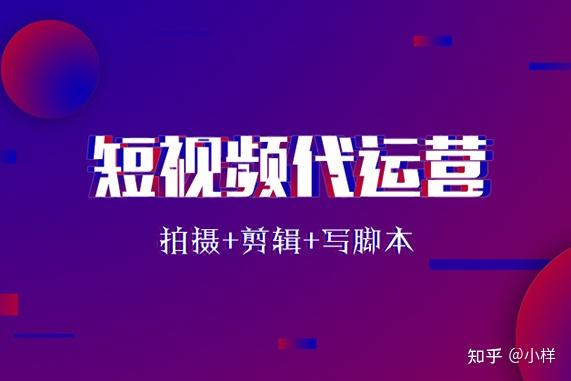 短视频代运营

拍摄+剪辑+写脚本

知乎 @小样